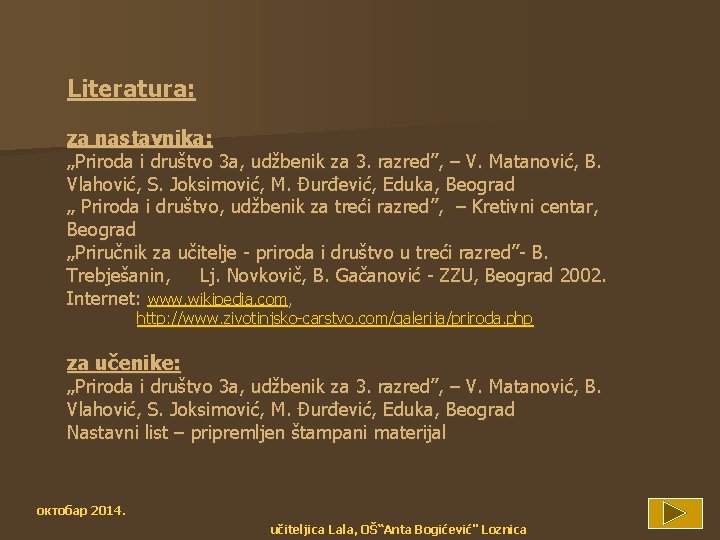 Literatura:

za nastavnika:
„Priroda i društvo 3a, udžbenik za 3. razred”, – V. Matanović, B. Vlahović, S. Joksimović, M. Đurđević, Eduka, Beograd
„ Priroda i društvo, udžbenik za treći razred”, – Kretivni centar, Beograd
„Priručnik za učitelje - priroda i društvo u treći razred”- B. Trebješanin, Lj. Novkovič, B. Gačanović - ZZU, Beograd 2002.
Internet: www.wikipedia.com,
http://www.zivotinjsko-carstvo.com/galerija/priroda.php

za učenike:
„Priroda i društvo 3a, udžbenik za 3. razred”, – V. Matanović, B. Vlahović, S. Joksimović, M. Đurđević, Eduka, Beograd
Nastavni list – pripremljen štampani materijal

октобар 2014.

učiteljica Lala, OŠ“Anta Bogićević" Loznica